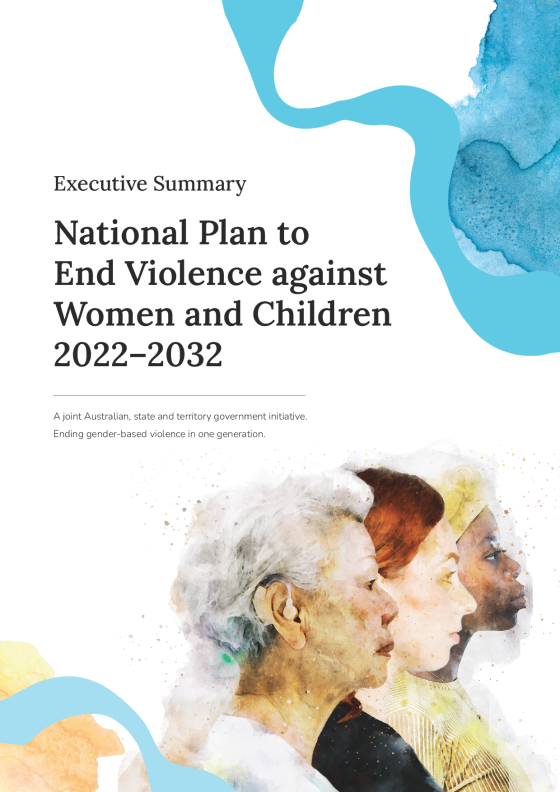 Executive Summary

National Plan to End Violence against Women and Children 2022–2032

A joint Australian, state and territory government initiative.
Ending gender-based violence in one generation.